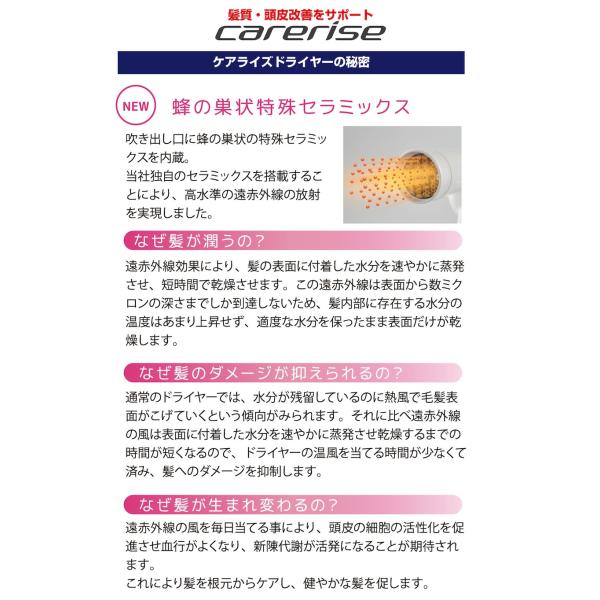 髪質・頭皮改善をサポート
carerise

ケアライズドライヤーの秘密

NEW 蜂の巣状特殊セラミックス

吹き出し口に蜂の巣状の特殊セラミックスを内蔵。
当社独自のセラミックスを搭載することにより、高水準の遠赤外線の放射を実現しました。

なぜ髪が潤うの?

遠赤外線効果により、髪の表面に付着した水分を速やかに蒸発させ、短時間で乾燥させます。この遠赤外線は表面から数ミクロンの深さまでしか到達しないため、髪内部に存在する水分の温度はあまり上昇せず、適度な水分を保ったまま表面だけが乾燥します。

なぜ髪のダメージが抑えられるの?

通常のドライヤーでは、水分が残留しているのに熱風で毛髪表面がこげていくという傾向がみられます。それに比べ遠赤外線の風は表面に付着した水分を速やかに蒸発させ乾燥するまでの時間が短くなるので、ドライヤーの温風を当てる時間が少なくて済み、髪へのダメージを抑制します。

なぜ髪が生まれ変わるの?

遠赤外線の風を毎日当てる事により、頭皮の細胞の活性化を促進させ血行がよくなり、新陳代謝が活発になることが期待されます。
これにより髪を根元からケアし、健やかな髪を促します。